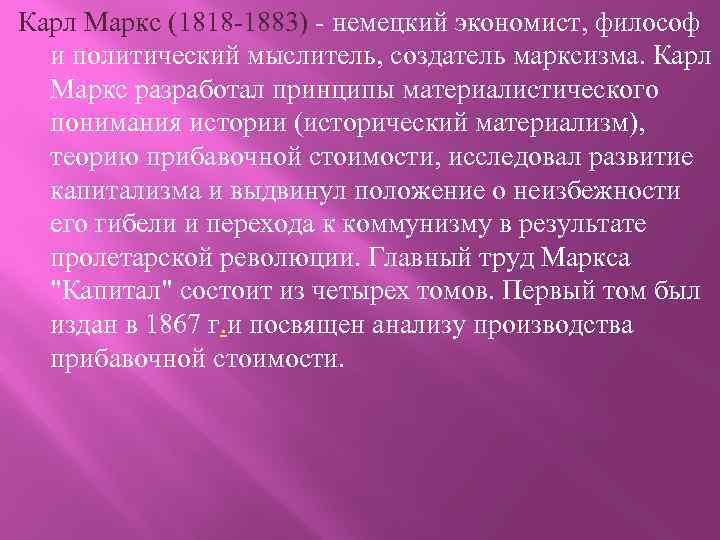 Карл Маркс (1818-1883) - немецкий экономист, философ и политический мыслитель, создатель марксизма. Карл Маркс разработал принципы материалистического понимания истории (исторический материализм), теорию прибавочной стоимости, исследовал развитие капитализма и выдвинул положение о неизбежности его гибели и перехода к коммунизму в результате пролетарской революции. Главный труд Маркса "Капитал" состоит из четырех томов. Первый том был издан в 1867 г.и посвящен анализу производства прибавочной стоимости.